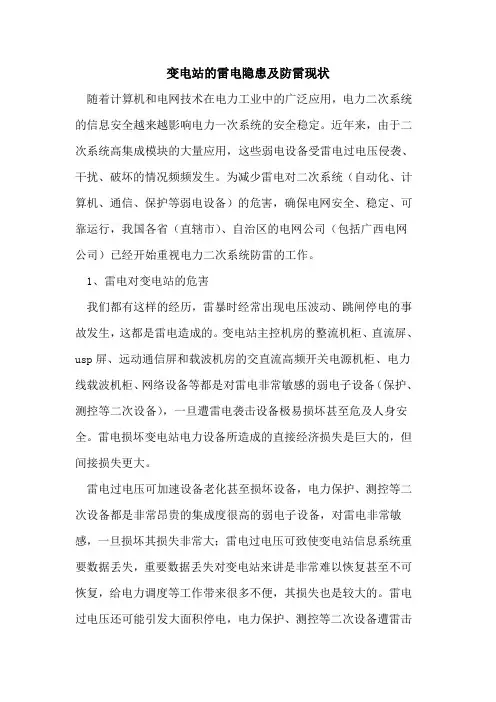 变电站的雷电隐患及防雷现状

随着计算机和电网技术在电力工业中的广泛应用，电力二次系统的信息安全越来越影响电力一次系统的安全稳定。近年来，由于二次系统高集成模块的大量应用，这些弱电设备受雷电过电压侵袭、干扰、破坏的情况频频发生。为减少雷电对二次系统（自动化、计算机、通信、保护等弱电设备）的危害，确保电网安全、稳定、可靠运行，我国各省（直辖市）、自治区的电网公司（包括广西电网公司）已经开始重视电力二次系统防雷的工作。

1、雷电对变电站的危害

我们都有这样的经历，雷暴时经常出现电压波动、跳闸停电的事故发生，这都是雷电造成的。变电站主控机房的整流机柜、直流屏、usp 屏、远动通信屏和载波机房的交直流高频开关电源机柜、电力线载波机柜、网络设备等都是对雷电非常敏感的弱电子设备（保护、测控等二次设备），一旦遭雷电袭击设备极易损坏甚至危及人身安全。雷电损坏变电站电力设备所造成的直接经济损失是巨大的，但间接损失更大。

雷电过电压可加速设备老化甚至损坏设备，电力保护、测控等二次设备都是非常昂贵的集成度很高的弱电子设备，对雷电非常敏感，一旦损坏其损失非常大；雷电过电压可致使变电站信息系统重要数据丢失，重要数据丢失对变电站来讲是非常难以恢复甚至不可恢复，给电力调度等工作带来很多不便，其损失也是较大的。雷电过电压还可能引发大面积停电，电力保护、测控等二次设备遭雷击